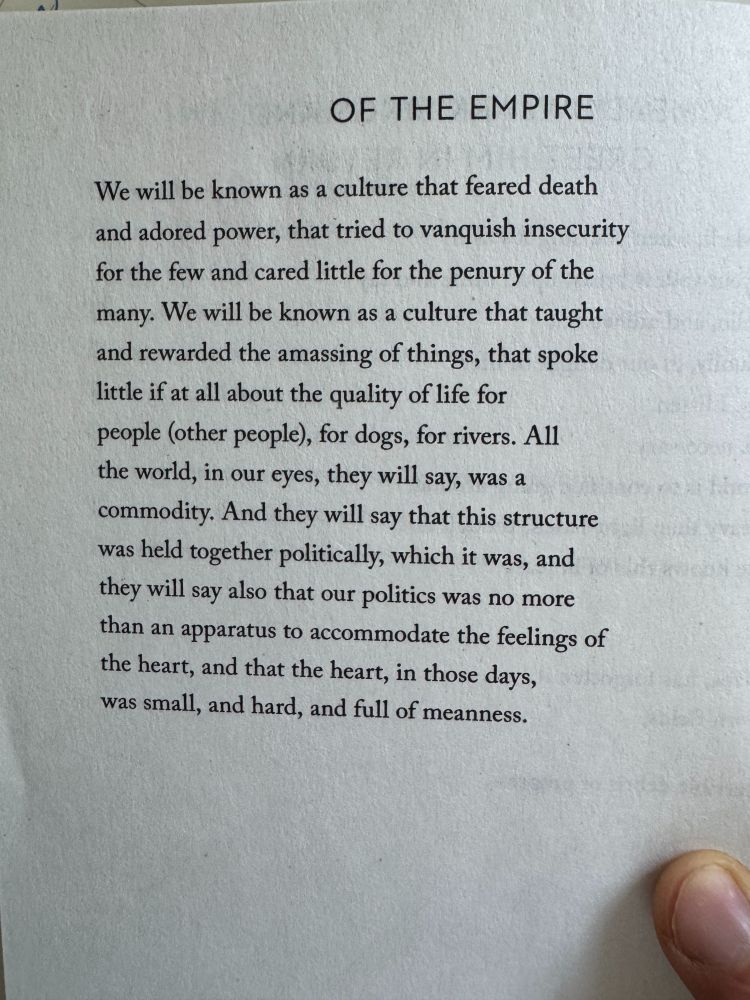 OF THE EMPIRE

We will be known as a culture that feared death
and adored power, that tried to vanquish insecurity
for the few and cared little for the penury of the
many. We will be known as a culture that taught
and rewarded the amassing of things, that spoke
little if at all about the quality of life for
people (other people), for dogs, for rivers. All
the world, in our eyes, they will say, was a
commodity. And they will say that this structure
was held together politically, which it was, and
they will say also that our politics was no more
than an apparatus to accommodate the feelings of
the heart, and that the heart, in those days,
was small, and hard, and full of meanness.